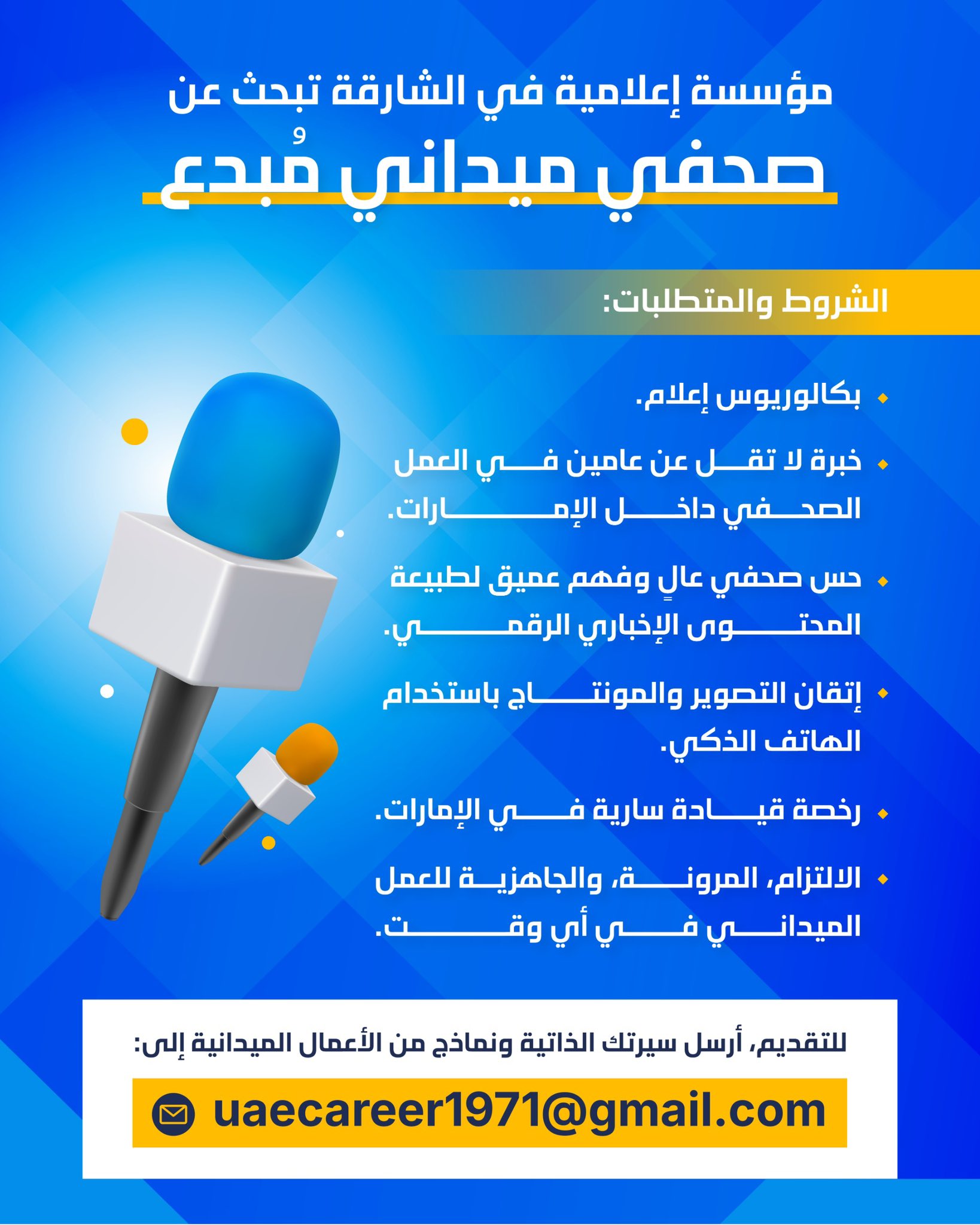 مؤسسة إعلامية في الشارقة تبحث عن

صحفي ميداني مُبدع

الشروط والمتطلبات:

بكالوريوس إعلام.

خبرة لا تقل عن عامين في العمل الصحفي داخل الإمارات.

حس صحفي عالٍ وفهم عميق لطبيعة المحتوى الإخباري الرقمي.

إتقان التصوير والمونتاج باستخدام الهاتف الذكي.

رخصة قيادة سارية في الإمارات.

الالتزام، المرونة، والجاهزية للعمل الميداني في أي وقت.

للتقديم، أرسل سيرتك الذاتية ونماذج من الأعمال الميدانية إلى:

uaecareer1971@gmail.com